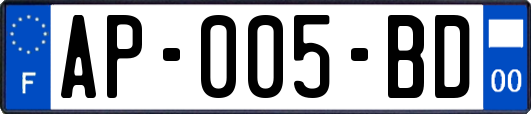 F
AP-005-BD
00